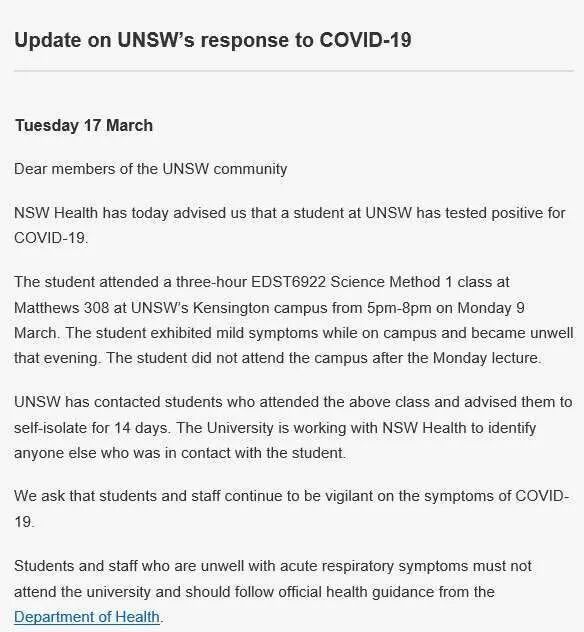 Update on UNSW's response to COVID-19

Tuesday 17 March

Dear members of the UNSW community

NSW Health has today advised us that a student at UNSW has tested positive for COVID-19.

The student attended a three-hour EDST6922 Science Method 1 class at Matthews 308 at UNSW's Kensington campus from 5pm-8pm on Monday 9 March. The student exhibited mild symptoms while on campus and became unwell that evening. The student did not attend the campus after the Monday lecture.

UNSW has contacted students who attended the above class and advised them to self-isolate for 14 days. The University is working with NSW Health to identify anyone else who was in contact with the student.

We ask that students and staff continue to be vigilant on the symptoms of COVID-19.

Students and staff who are unwell with acute respiratory symptoms must not attend the university and should follow official health guidance from the Department of Health.